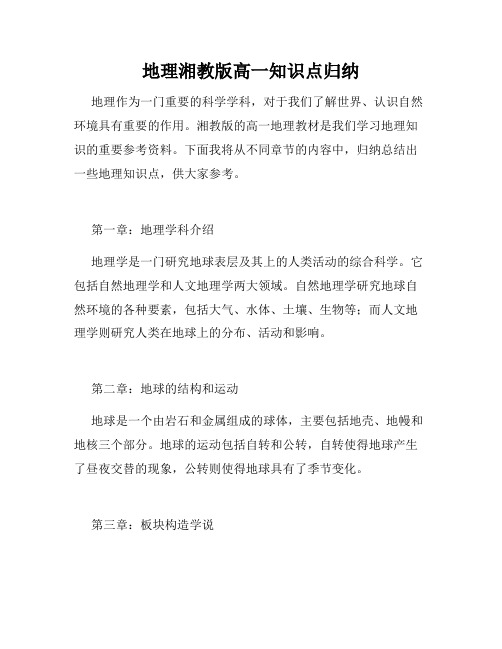 地理湘教版高一知识点归纳

地理作为一门重要的科学学科，对于我们了解世界、认识自然环境具有重要的作用。湘教版的高一地理教材是我们学习地理知识的重要参考资料。下面我将从不同章节的内容中，归纳总结出一些地理知识点，供大家参考。

第一章：地理学科介绍

地理学是一门研究地球表层及其上的人类活动的综合科学。它包括自然地理学和人文地理学两大领域。自然地理学研究地球自然环境的各种要素，包括大气、水体、土壤、生物等；而人文地理学则研究人类在地球上的分布、活动和影响。

第二章：地球的结构和运动

地球是一个由岩石和金属组成的球体，主要包括地壳、地幔和地核三个部分。地球的运动包括自转和公转，自转使得地球产生了昼夜交替的现象，公转则使得地球具有了季节变化。

第三章：板块构造学说